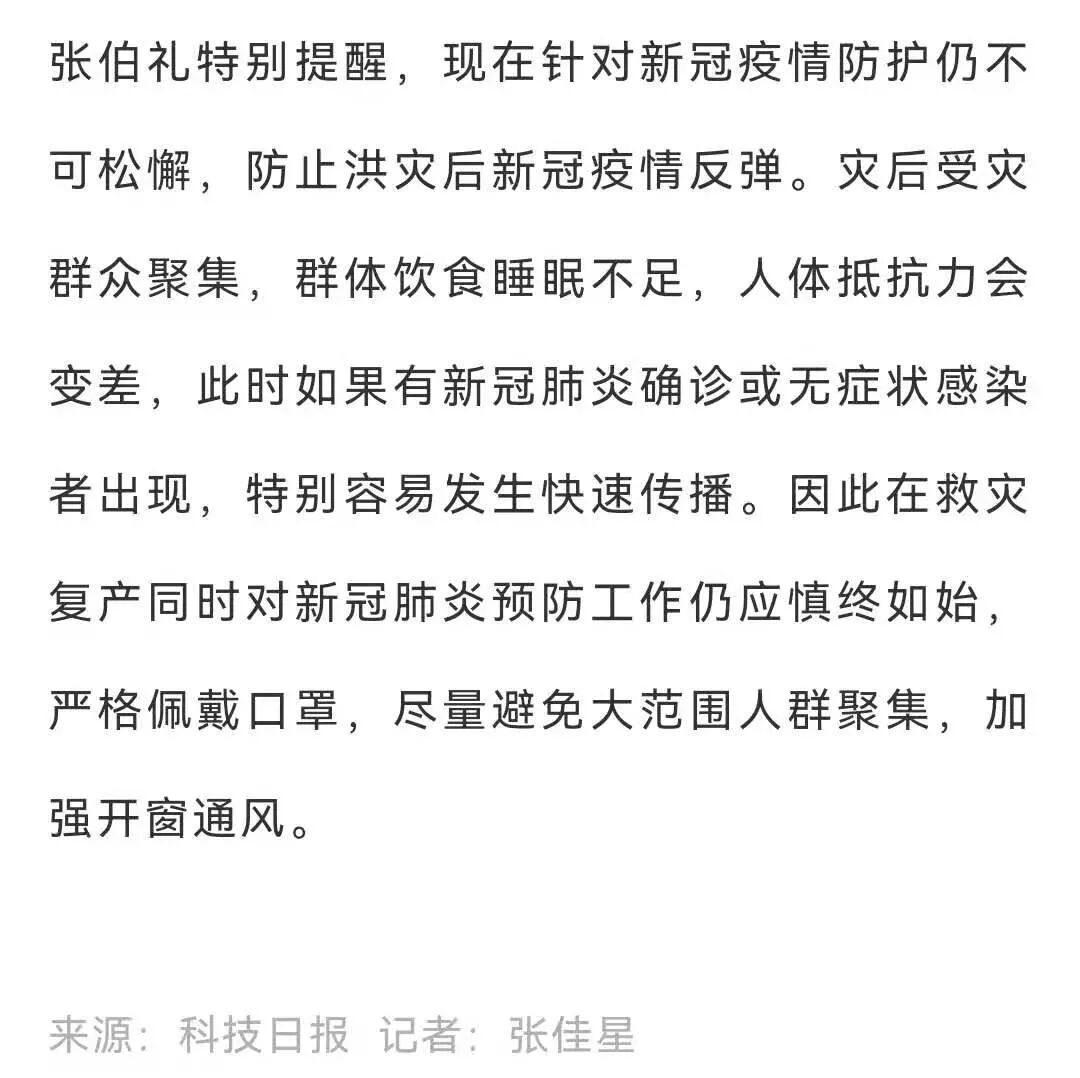 张伯礼特别提醒，现在针对新冠疫情防护仍不可松懈，防止洪灾后新冠疫情反弹。灾后受灾群众聚集，群体饮食睡眠不足，人体抵抗力会变差，此时如果有新冠肺炎确诊或无症状感染者出现，特别容易发生快速传播。因此在救灾复产同时对新冠肺炎预防工作仍应慎终如始，严格佩戴口罩，尽量避免大范围人群聚集，加强开窗通风。

来源：科技日报 记者：张佳星